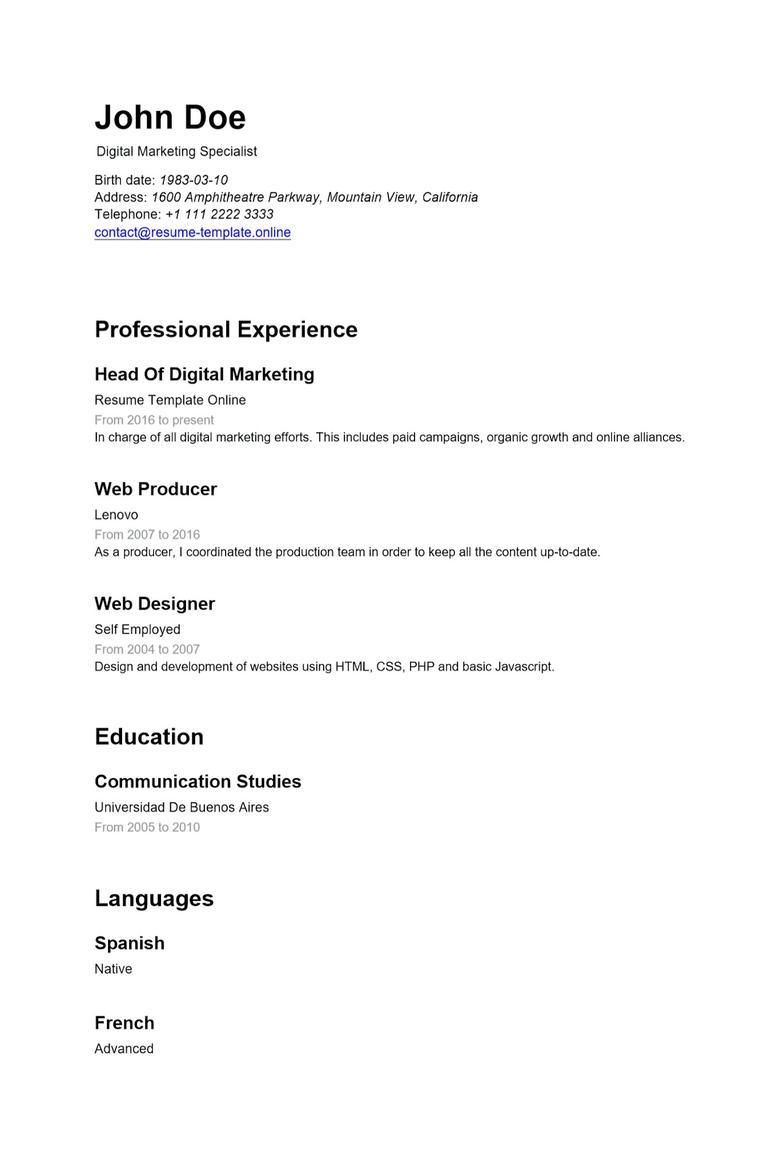 John Doe

Digital Marketing Specialist

Birth date: 1983-03-10
Address: 1600 Amphitheatre Parkway, Mountain View, California
Telephone: +1 111 2222 3333
contact@resume-template.online

Professional Experience

Head Of Digital Marketing

Resume Template Online
From 2016 to present
In charge of all digital marketing efforts. This includes paid campaigns, organic growth and online alliances.

Web Producer

Lenovo
From 2007 to 2016
As a producer, I coordinated the production team in order to keep all the content up-to-date.

Web Designer

Self Employed
From 2004 to 2007
Design and development of websites using HTML, CSS, PHP and basic Javascript.

Education

Communication Studies

Universidad De Buenos Aires
From 2005 to 2010

Languages

Spanish

Native

French

Advanced